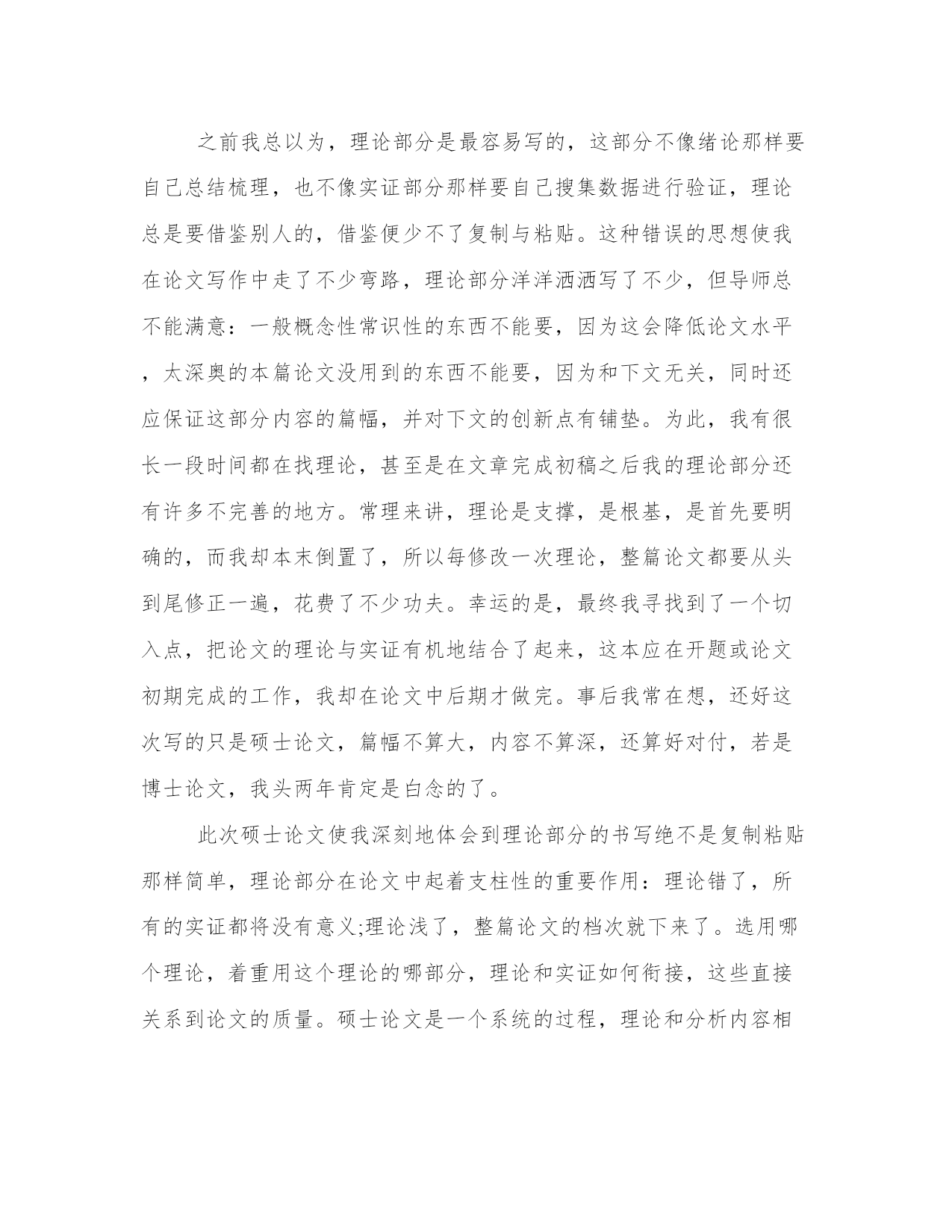 之前我总以为，理论部分是最容易写的，这部分不像绪论那样要自己总结梳理，也不像实证部分那样要自己搜集数据进行验证，理论总是要借鉴别人的，借鉴便少不了复制与粘贴。这种错误的思想使我在论文写作中走了不少弯路，理论部分洋洋洒洒写了不少，但导师总不能满意：一般概念性常识性的东西不能要，因为这会降低论文水平，太深奥的本篇论文没用到的东西不能要，因为和下文无关，同时还应保证这部分内容的篇幅，并对下文的创新点有铺垫。为此，我有很长一段时间都在找理论，甚至是在文章完成初稿之后我的理论部分还有许多不完善的地方。常理来讲，理论是支撑，是根基，是首先要明确的，而我却本末倒置了，所以每修改一次理论，整篇论文都要从头到尾修正一遍，花费了不少功夫。幸运的是，最终我寻找到了一个切入点，把论文的理论与实证有机地结合了起来，这本应在开题或论文初期完成的工作，我却在论文中后期才做完。事后我常在想，还好这次写的只是硕士论文，篇幅不算大，内容不算深，还算好对付，若是博士论文，我头两年肯定是白念的了。

此次硕士论文使我深刻地体会到理论部分的书写绝不是复制粘贴那样简单，理论部分在论文中起着支柱性的重要作用：理论错了，所有的实证都将没有意义;理论浅了，整篇论文的档次就下来了。选用哪个理论，着重用这个理论的哪部分，理论和实证如何衔接，这些直接关系到论文的质量。硕士论文是一个系统的过程，理论和分析内容相